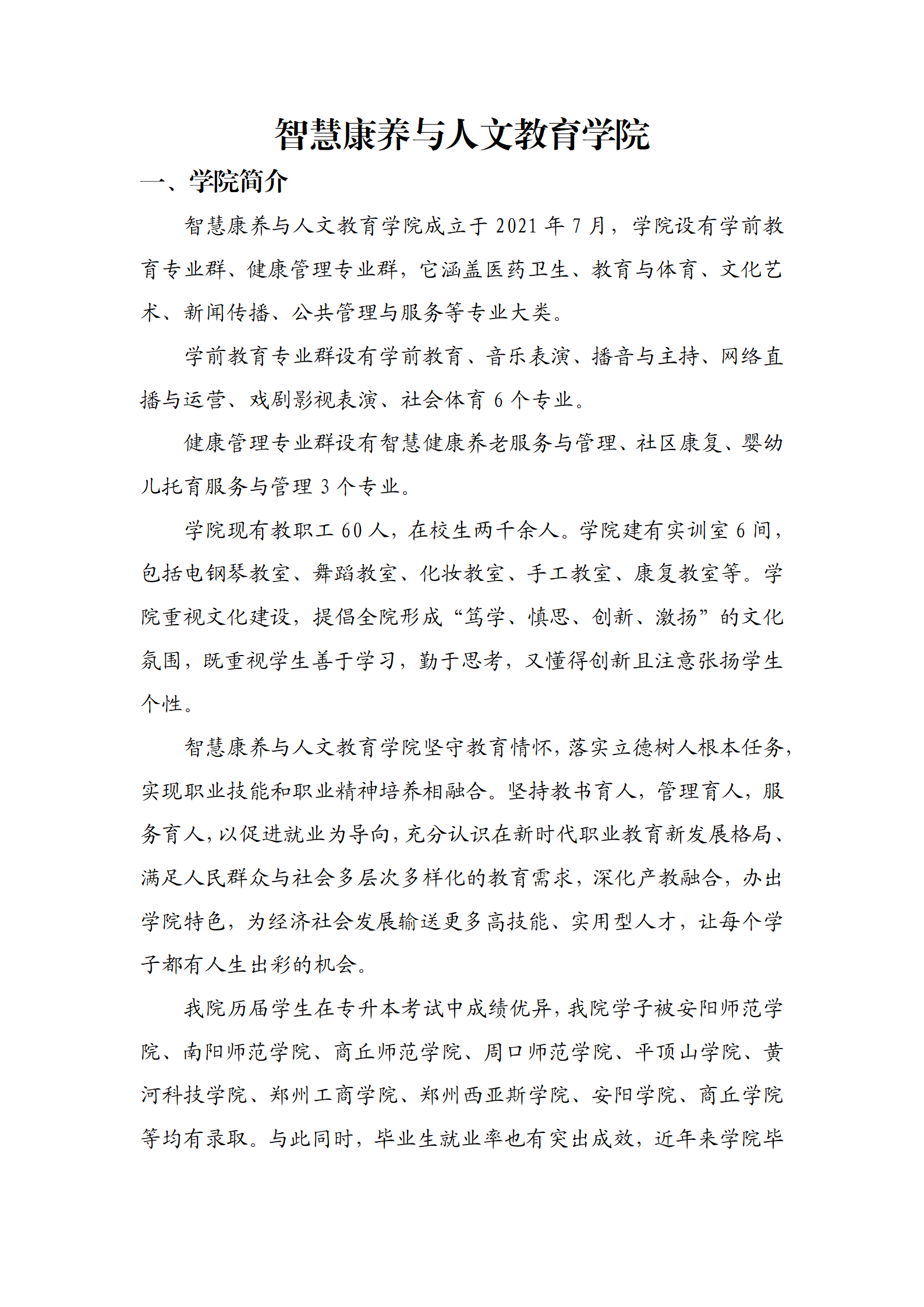 智慧康养与人文教育学院

一、学院简介

智慧康养与人文教育学院成立于 2021 年 7 月，学院设有学前教育专业群、健康管理专业群，它涵盖医药卫生、教育与体育、文化艺术、新闻传播、公共管理与服务等专业大类。

学前教育专业群设有学前教育、音乐表演、播音与主持、网络直播与运营、戏剧影视表演、社会体育 6 个专业。

健康管理专业群设有智慧健康养老服务与管理、社区康复、婴幼儿托育服务与管理 3 个专业。

学院现有教职工 60 人，在校生两千余人。学院建有实训室 6 间，包括电钢琴教室、舞蹈教室、化妆教室、手工教室、康复教室等。学院重视文化建设，提倡全院形成“笃学、慎思、创新、激扬”的文化氛围，既重视学生善于学习，勤于思考，又懂得创新且注意张扬学生个性。

智慧康养与人文教育学院坚守教育情怀，落实立德树人根本任务，实现职业技能和职业精神培养相融合。坚持教书育人，管理育人，服务育人，以促进就业为导向，充分认识在新时代职业教育新发展格局、满足人民群众与社会多层次多样化的教育需求，深化产教融合，办出学院特色，为经济社会发展输送更多高技能、实用型人才，让每个学子都有人生出彩的机会。

我院历届学生在专升本考试中成绩优异，我院学子被安阳师范学院、南阳师范学院、商丘师范学院、周口师范学院、平顶山学院、黄河科技学院、郑州工商学院、郑州西亚斯学院、安阳学院、商丘学院等均有录取。与此同时，毕业生就业率也有突出成效，近年来学院毕